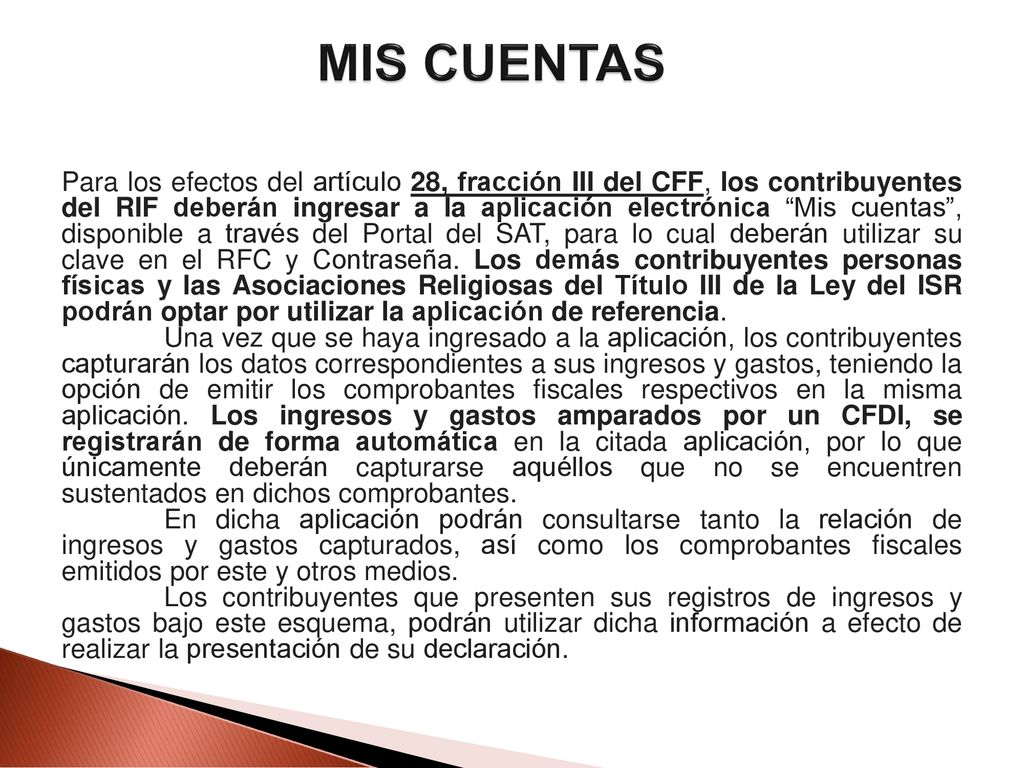 MIS CUENTAS

Para los efectos del artículo 28, fracción III del CFF, los contribuyentes del RIF deberán ingresar a la aplicación electrónica “Mis cuentas”, disponible a través del Portal del SAT, para lo cual deberán utilizar su clave en el RFC y Contraseña. Los demás contribuyentes personas físicas y las Asociaciones Religiosas del Título III de la Ley del ISR podrán optar por utilizar la aplicación de referencia.

Una vez que se haya ingresado a la aplicación, los contribuyentes capturarán los datos correspondientes a sus ingresos y gastos, teniendo la opción de emitir los comprobantes fiscales respectivos en la misma aplicación. Los ingresos y gastos amparados por un CFDI, se registrarán de forma automática en la citada aplicación, por lo que únicamente deberán capturarse aquéllos que no se encuentren sustentados en dichos comprobantes.

En dicha aplicación podrán consultarse tanto la relación de ingresos y gastos capturados, así como los comprobantes fiscales emitidos por este y otros medios.

Los contribuyentes que presenten sus registros de ingresos y gastos bajo este esquema, podrán utilizar dicha información a efecto de realizar la presentación de su declaración.